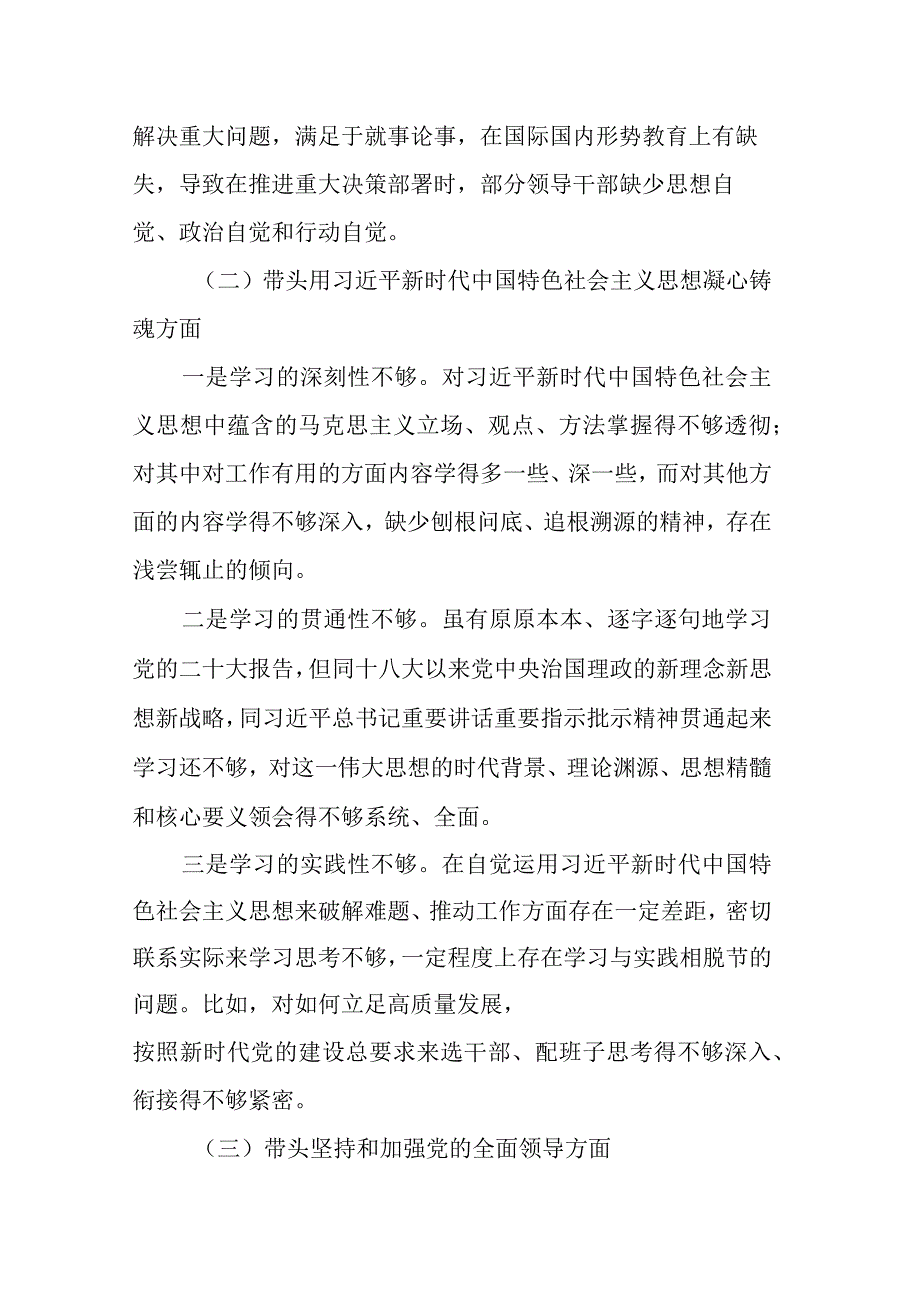 解决重大问题，满足于就事论事，在国际国内形势教育上有缺失，导致在推进重大决策部署时，部分领导干部缺少思想自觉、政治自觉和行动自觉。

（二）带头用习近平新时代中国特色社会主义思想凝心铸魂方面

一是学习的深刻性不够。对习近平新时代中国特色社会主义思想中蕴含的马克思主义立场、观点、方法掌握得不够透彻；对其中对工作有用的方面内容学得多一些、深一些，而对其他方面的内容学得不够深入，缺少刨根问底、追根溯源的精神，存在浅尝辄止的倾向。

二是学习的贯通性不够。虽有原原本本、逐字逐句地学习党的二十大报告，但同十八大以来党中央治国理政的新理念新思想新战略，同习近平总书记重要讲话重要指示批示精神贯通起来学习还不够，对这一伟大思想的时代背景、理论渊源、思想精髓和核心要义领会得不够系统、全面。

三是学习的实践性不够。在自觉运用习近平新时代中国特色社会主义思想来破解难题、推动工作方面存在一定差距，密切联系实际来学习思考不够，一定程度上存在学习与实践相脱节的问题。比如，对如何立足高质量发展，
按照新时代党的建设总要求来选干部、配班子思考得不够深入、衔接得不够紧密。

（三）带头坚持和加强党的全面领导方面